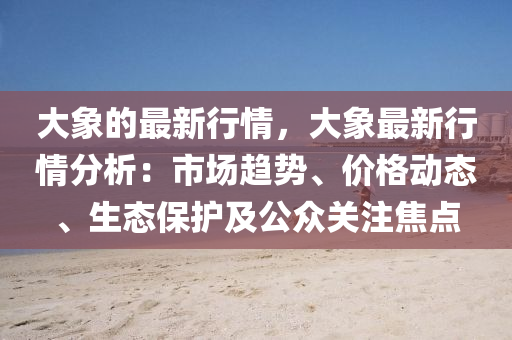 大象的最新行情，大象最新行情分析：市场趋势、价格动态、生态保护及公众关注焦点